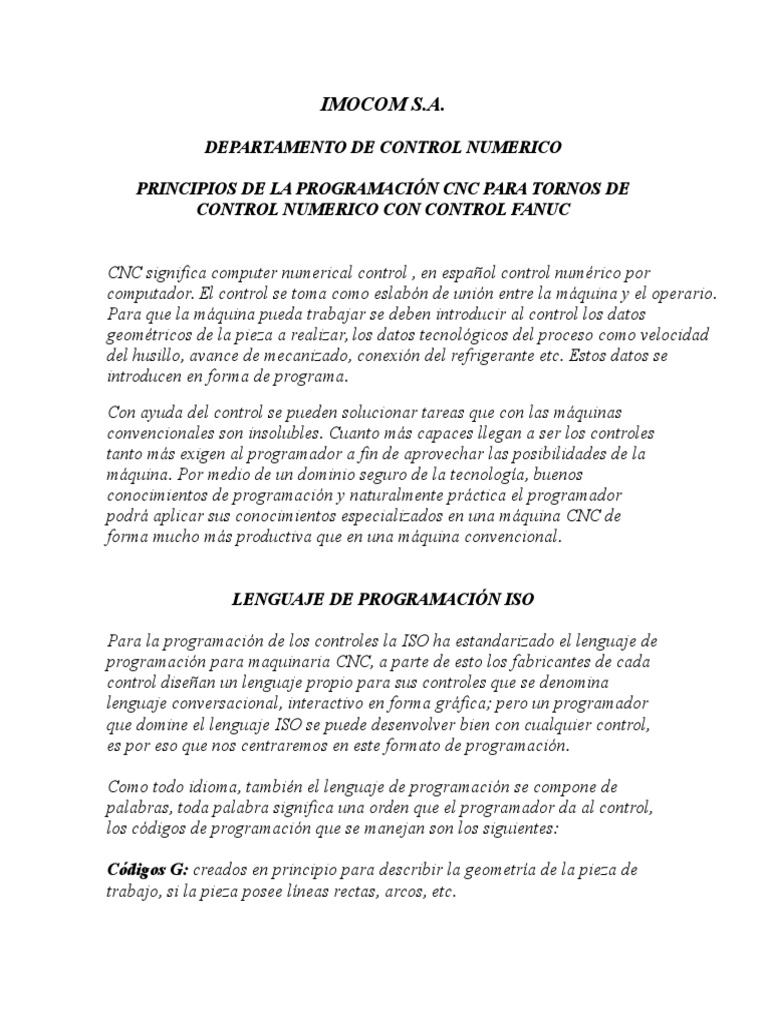 IMOCOM S.A.

DEPARTAMENTO DE CONTROL NUMERICO

PRINCIPIOS DE LA PROGRAMACIÓN CNC PARA TORNOS DE CONTROL NUMERICO CON CONTROL FANUC

CNC significa computer numerical control , en español control numérico por computador. El control se toma como eslabón de unión entre la máquina y el operario. Para que la máquina pueda trabajar se deben introducir al control los datos geométricos de la pieza a realizar, los datos tecnológicos del proceso como velocidad del husillo, avance de mecanizado, conexión del refrigerante etc. Estos datos se introducen en forma de programa.

Con ayuda del control se pueden solucionar tareas que con las máquinas convencionales son insolubles. Cuanto más capaces llegan a ser los controles tanto más exigen al programador a fin de aprovechar las posibilidades de la máquina. Por medio de un dominio seguro de la tecnología, buenos conocimientos de programación y naturalmente práctica el programador podrá aplicar sus conocimientos especializados en una máquina CNC de forma mucho más productiva que en una máquina convencional.

LENGUAJE DE PROGRAMACIÓN ISO

Para la programación de los controles la ISO ha estandarizado el lenguaje de programación para maquinaria CNC, a parte de esto los fabricantes de cada control diseñan un lenguaje propio para sus controles que se denomina lenguaje conversacional, interactivo en forma gráfica; pero un programador que domine el lenguaje ISO se puede desenvolver bien con cualquier control, es por eso que nos centraremos en este formato de programación.

Como todo idioma, también el lenguaje de programación se compone de palabras, toda palabra significa una orden que el programador da al control, los códigos de programación que se manejan son los siguientes:

Códigos G: creados en principio para describir la geometría de la pieza de trabajo, si la pieza posee líneas rectas, arcos, etc.